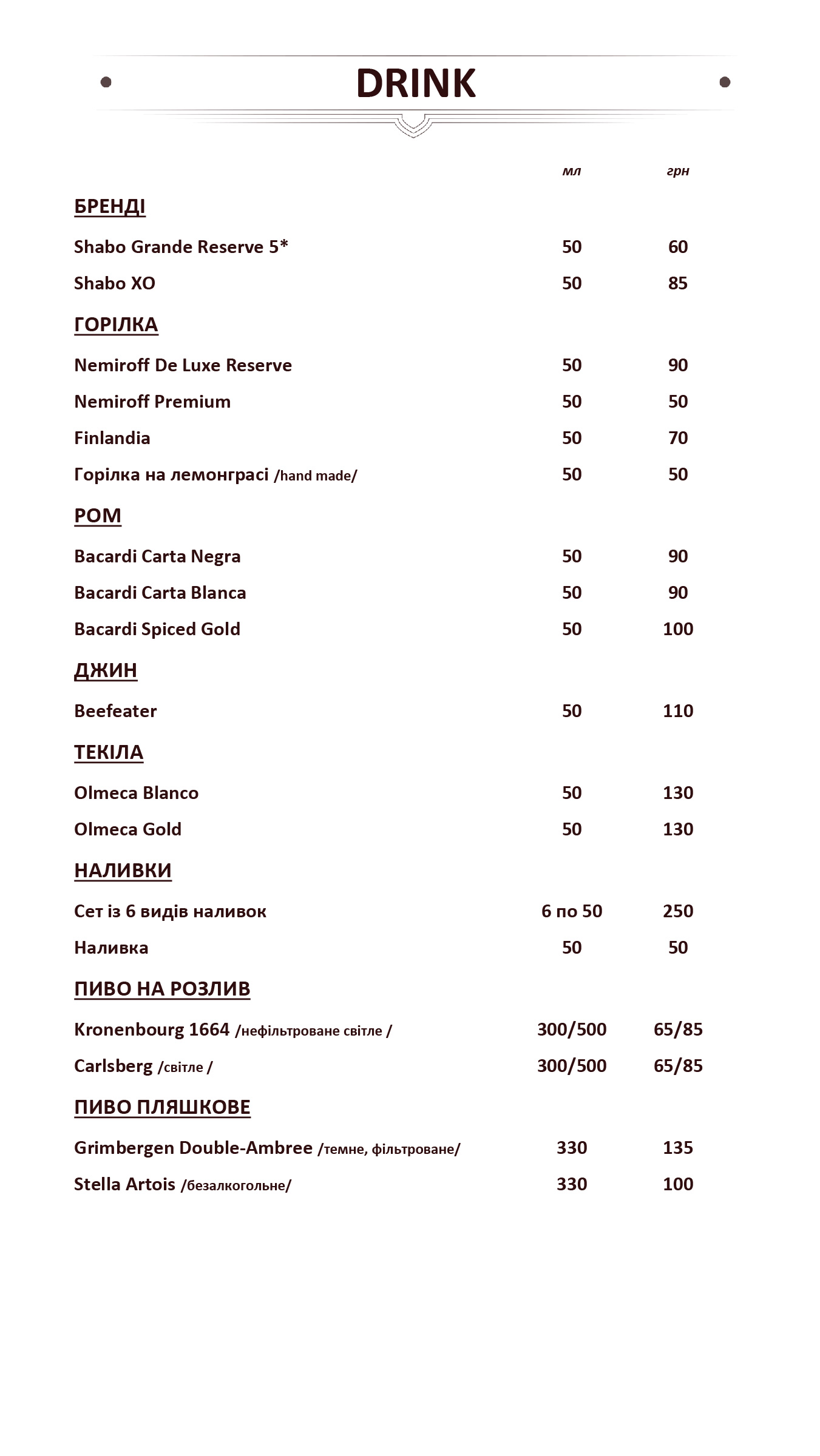 DRINK

| | мл | грн |
|---|---|---|
| **БРЕНДІ** | | |
| Shabo Grande Reserve 5* | 50 | 60 |
| Shabo XO | 50 | 85 |
| **ГОРІЛКА** | | |
| Nemiroff De Luxe Reserve | 50 | 90 |
| Nemiroff Premium | 50 | 50 |
| Finlandia | 50 | 70 |
| Горілка на лемонграсі /hand made/ | 50 | 50 |
| **РОМ** | | |
| Bacardi Carta Negra | 50 | 90 |
| Bacardi Carta Blanca | 50 | 90 |
| Bacardi Spiced Gold | 50 | 100 |
| **ДЖИН** | | |
| Beefeater | 50 | 110 |
| **ТЕКІЛА** | | |
| Olmeca Blanco | 50 | 130 |
| Olmeca Gold | 50 | 130 |
| **НАЛИВКИ** | | |
| Сет із 6 видів наливок | 6 по 50 | 250 |
| Наливка | 50 | 50 |
| **ПИВО НА РОЗЛИВ** | | |
| Kronenbourg 1664 /нефільтроване світле / | 300/500 | 65/85 |
| Carlsberg /світле / | 300/500 | 65/85 |
| **ПИВО ПЛЯШКОВЕ** | | |
| Grimbergen Double-Ambree /темне, фільтроване/ | 330 | 135 |
| Stella Artois /безалкогольне/ | 330 | 100 |